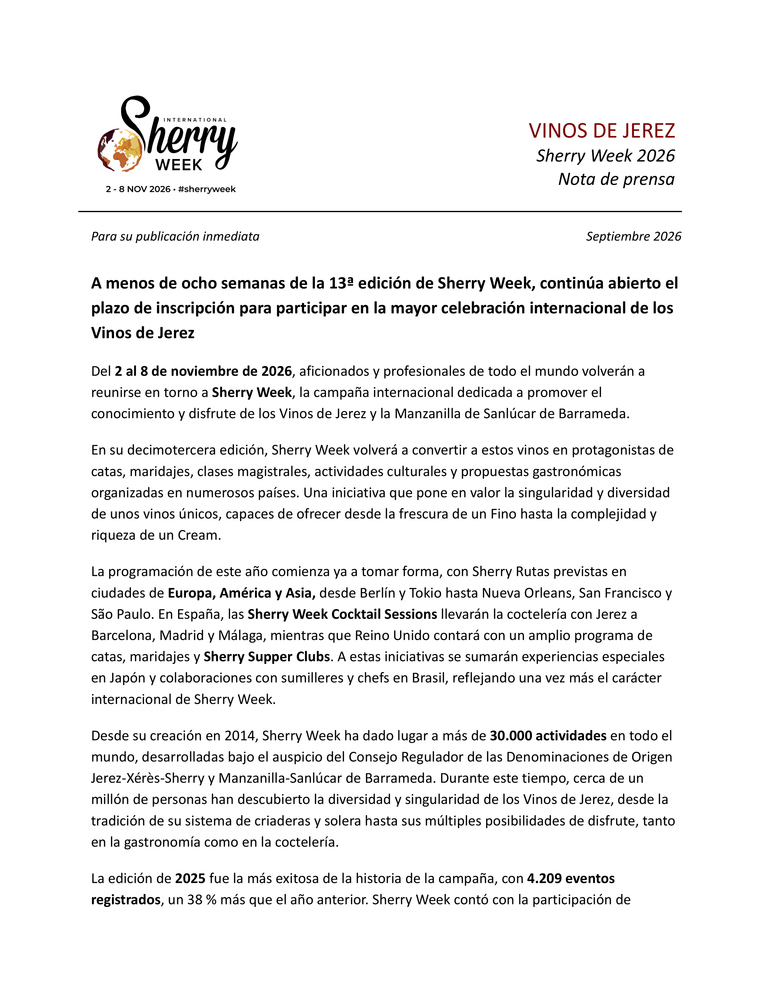 INTERNATIONAL
Sherry
WEEK
2 - 8 NOV 2026 • #sherryweek

VINOS DE JEREZ
Sherry Week 2026
Nota de prensa

Para su publicación inmediata

Septiembre 2026

A menos de ocho semanas de la 13ª edición de Sherry Week, continúa abierto el plazo de inscripción para participar en la mayor celebración internacional de los Vinos de Jerez

Del 2 al 8 de noviembre de 2026, aficionados y profesionales de todo el mundo volverán a reunirse en torno a Sherry Week, la campaña internacional dedicada a promover el conocimiento y disfrute de los Vinos de Jerez y la Manzanilla de Sanlúcar de Barrameda.

En su decimotercera edición, Sherry Week volverá a convertir a estos vinos en protagonistas de catas, maridajes, clases magistrales, actividades culturales y propuestas gastronómicas organizadas en numerosos países. Una iniciativa que pone en valor la singularidad y diversidad de unos vinos únicos, capaces de ofrecer desde la frescura de un Fino hasta la complejidad y riqueza de un Cream.

La programación de este año comienza ya a tomar forma, con Sherry Rutas previstas en ciudades de Europa, América y Asia, desde Berlín y Tokio hasta Nueva Orleans, San Francisco y São Paulo. En España, las Sherry Week Cocktail Sessions llevarán la coctelería con Jerez a Barcelona, Madrid y Málaga, mientras que Reino Unido contará con un amplio programa de catas, maridajes y Sherry Supper Clubs. A estas iniciativas se sumarán experiencias especiales en Japón y colaboraciones con sumilleres y chefs en Brasil, reflejando una vez más el carácter internacional de Sherry Week.

Desde su creación en 2014, Sherry Week ha dado lugar a más de 30.000 actividades en todo el mundo, desarrolladas bajo el auspicio del Consejo Regulador de las Denominaciones de Origen Jerez-Xérès-Sherry y Manzanilla-Sanlúcar de Barrameda. Durante este tiempo, cerca de un millón de personas han descubierto la diversidad y singularidad de los Vinos de Jerez, desde la tradición de su sistema de criaderas y solera hasta sus múltiples posibilidades de disfrute, tanto en la gastronomía como en la coctelería.

La edición de 2025 fue la más exitosa de la historia de la campaña, con 4.209 eventos registrados, un 38 % más que el año anterior. Sherry Week contó con la participación de